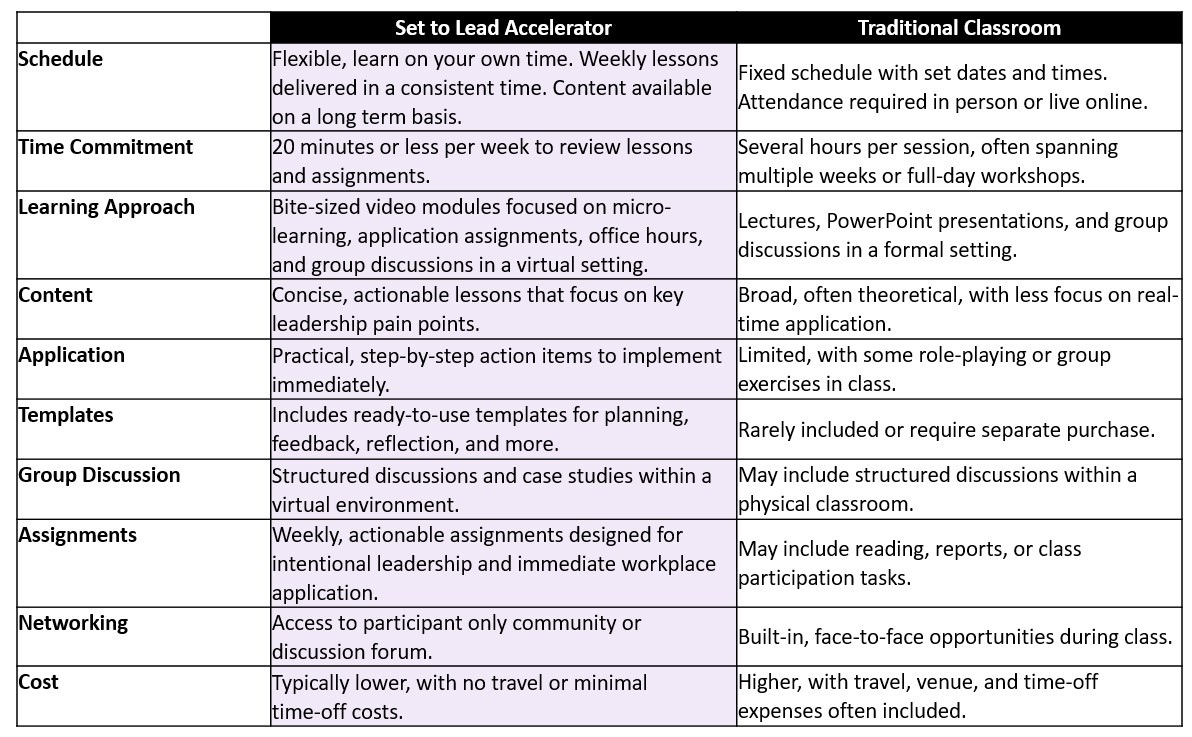 | | Set to Lead Accelerator | Traditional Classroom |
|---|---|---|
| Schedule | Flexible, learn on your own time. Weekly lessons delivered in a consistent time. Content available on a long term basis. | Fixed schedule with set dates and times. Attendance required in person or live online. |
| Time Commitment | 20 minutes or less per week to review lessons and assignments. | Several hours per session, often spanning multiple weeks or full-day workshops. |
| Learning Approach | Bite-sized video modules focused on micro-learning, application assignments, office hours, and group discussions in a virtual setting. | Lectures, PowerPoint presentations, and group discussions in a formal setting. |
| Content | Concise, actionable lessons that focus on key leadership pain points. | Broad, often theoretical, with less focus on real-time application. |
| Application | Practical, step-by-step action items to implement immediately. | Limited, with some role-playing or group exercises in class. |
| Templates | Includes ready-to-use templates for planning, feedback, reflection, and more. | Rarely included or require separate purchase. |
| Group Discussion | Structured discussions and case studies within a virtual environment. | May include structured discussions within a physical classroom. |
| Assignments | Weekly, actionable assignments designed for intentional leadership and immediate workplace application. | May include reading, reports, or class participation tasks. |
| Networking | Access to participant only community or discussion forum. | Built-in, face-to-face opportunities during class. |
| Cost | Typically lower, with no travel or minimal time-off costs. | Higher, with travel, venue, and time-off expenses often included. |